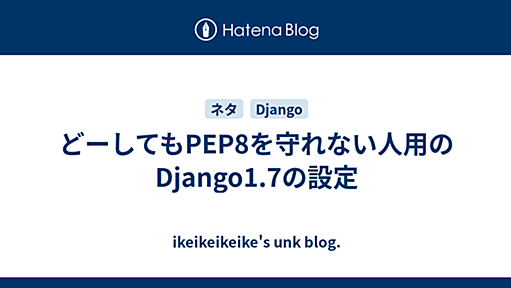 Hatena Blog

ネタ Django

どーしてもPEP8を守れない人用のDjango1.7の設定

ikeikeikeike's unk blog.